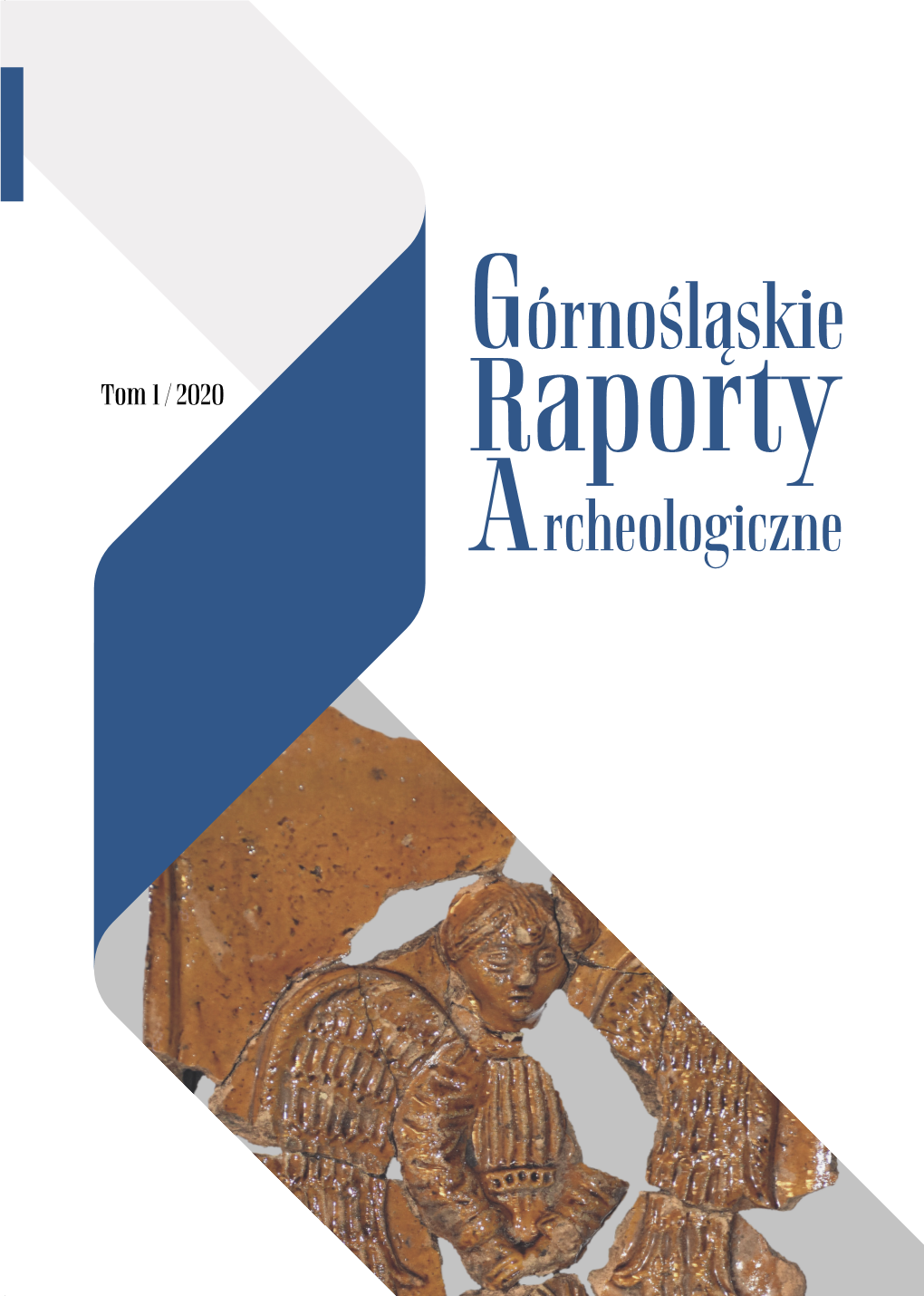 Tom 1 / 2020

Górnośląskie
Raporty
Archeologiczne